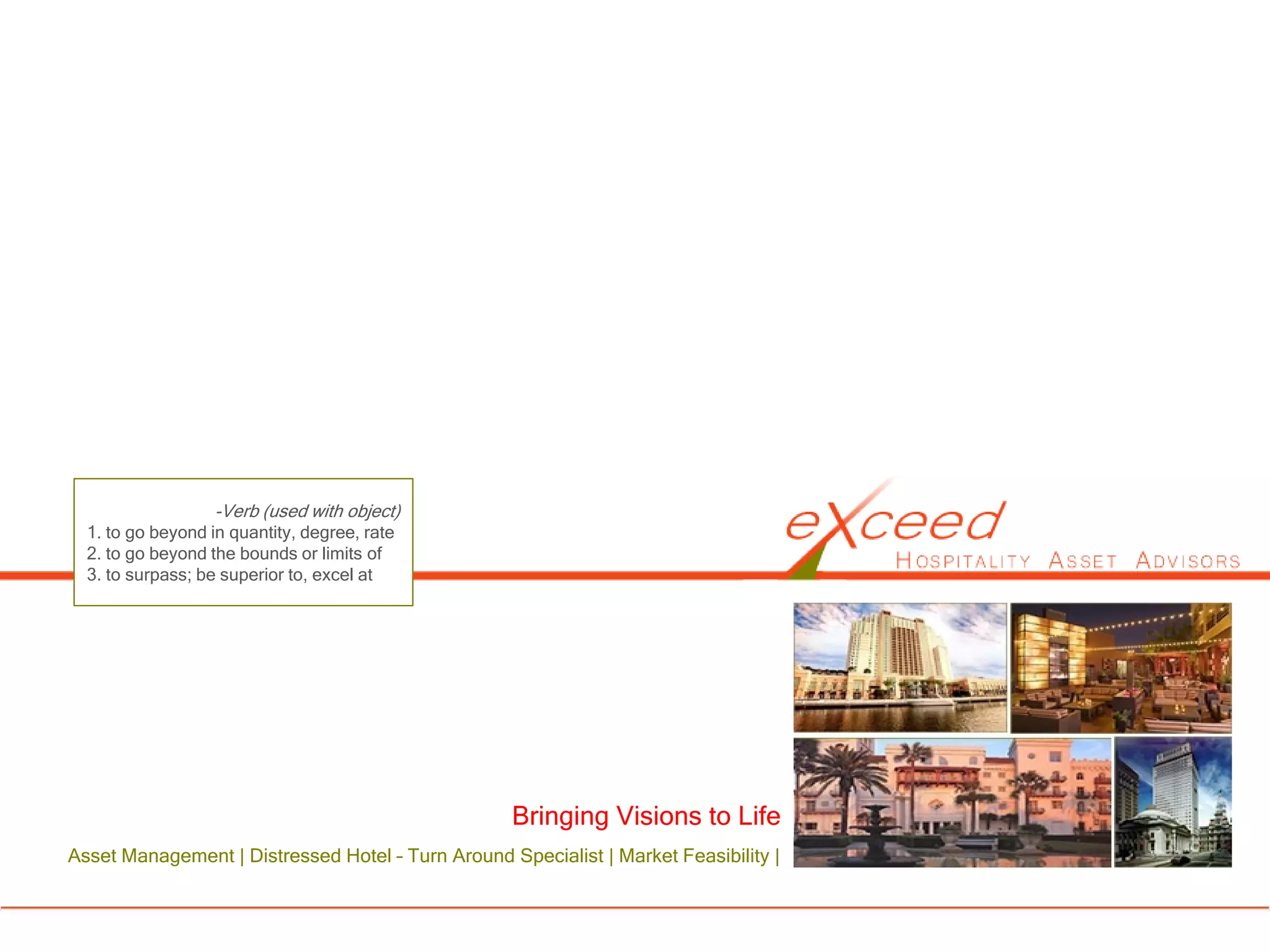 -Verb (used with object)
1. to go beyond in quantity, degree, rate
2. to go beyond the bounds or limits of
3. to surpass; be superior to, excel at

eXceed
HOSPITALITY ASSET ADVISORS

Bringing Visions to Life

Asset Management | Distressed Hotel – Turn Around Specialist | Market Feasibility |